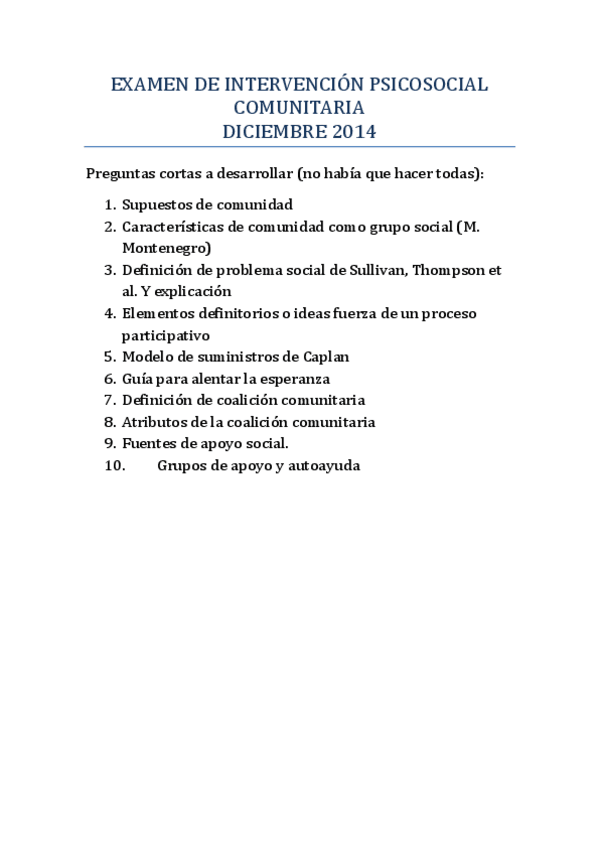 EXAMEN DE INTERVENCIÓN PSICOSOCIAL COMUNITARIA
DICIEMBRE 2014

Preguntas cortas a desarrollar (no había que hacer todas):

1. Supuestos de comunidad
2. Características de comunidad como grupo social (M. Montenegro)
3. Definición de problema social de Sullivan, Thompson et al. Y explicación
4. Elementos definitorios o ideas fuerza de un proceso participativo
5. Modelo de suministros de Caplan
6. Guía para alentar la esperanza
7. Definición de coalición comunitaria
8. Atributos de la coalición comunitaria
9. Fuentes de apoyo social.
10. Grupos de apoyo y autoayuda